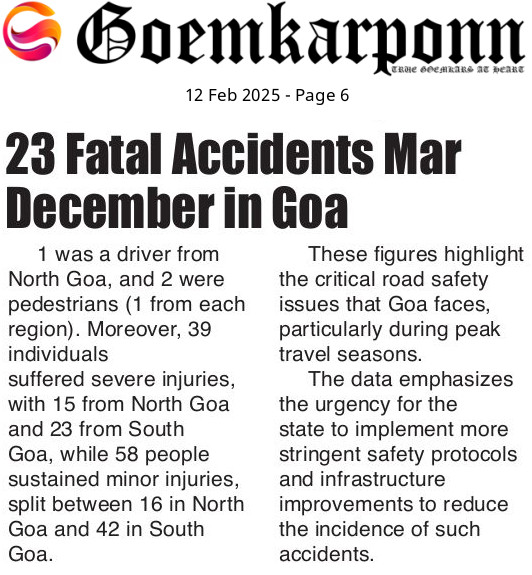 Goemkarponn
TRUE GOEMKARS AT HEART

12 Feb 2025 - Page 6

23 Fatal Accidents Mar December in Goa

1 was a driver from North Goa, and 2 were pedestrians (1 from each region). Moreover, 39 individuals suffered severe injuries, with 15 from North Goa and 23 from South Goa, while 58 people sustained minor injuries, split between 16 in North Goa and 42 in South Goa.

These figures highlight the critical road safety issues that Goa faces, particularly during peak travel seasons.

The data emphasizes the urgency for the state to implement more stringent safety protocols and infrastructure improvements to reduce the incidence of such accidents.